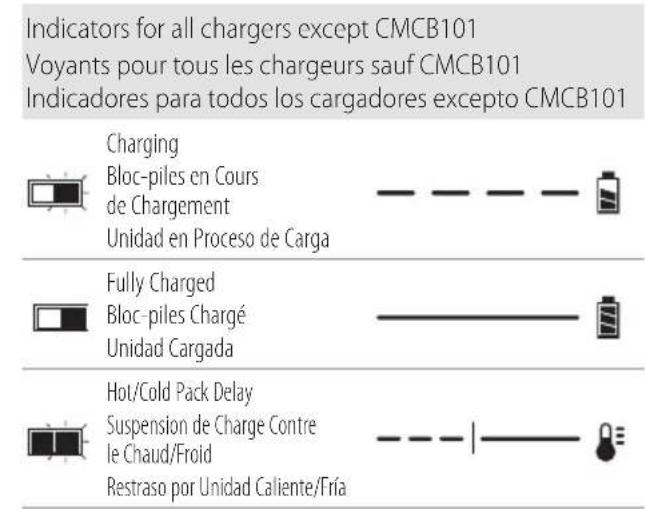 Indicators for all chargers except CMCB101
Voyants pour tous les chargeurs sauf CMCB101
Indicadores para todos los cargadores excepto CMCB101

Charging
Bloc-piles en Cours de Chargement
Unidad en Proceso de Carga

Fully Charged
Bloc-piles Chargé
Unidad Cargada

Hot/Cold Pack Delay
Suspension de Charge Contre le Chaud/Froid
Restraso por Unidad Caliente/Fría